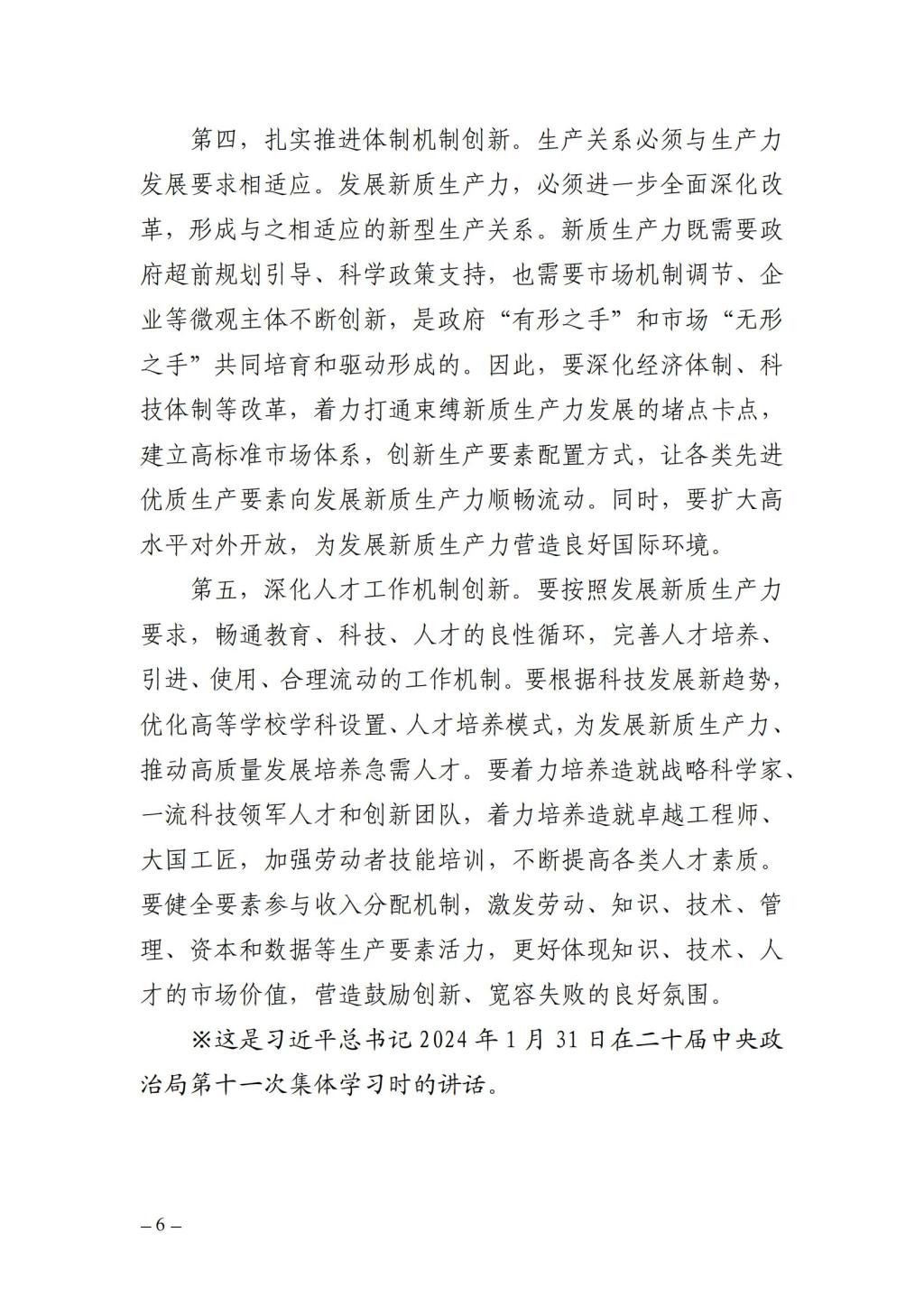 第四，扎实推进体制机制创新。生产关系必须与生产力发展要求相适应。发展新质生产力，必须进一步全面深化改革，形成与之相适应的新型生产关系。新质生产力既需要政府超前规划引导、科学政策支持，也需要市场机制调节、企业等微观主体不断创新，是政府“有形之手”和市场“无形之手”共同培育和驱动形成的。因此，要深化经济体制、科技体制等改革，着力打通束缚新质生产力发展的堵点卡点，建立高标准市场体系，创新生产要素配置方式，让各类先进优质生产要素向发展新质生产力顺畅流动。同时，要扩大高水平对外开放，为发展新质生产力营造良好国际环境。

第五，深化人才工作机制创新。要按照发展新质生产力要求，畅通教育、科技、人才的良性循环，完善人才培养、引进、使用、合理流动的工作机制。要根据科技发展新趋势，优化高等学校学科设置、人才培养模式，为发展新质生产力、推动高质量发展培养急需人才。要着力培养造就战略科学家、一流科技领军人才和创新团队，着力培养造就卓越工程师、大国工匠，加强劳动者技能培训，不断提高各类人才素质。要健全要素参与收入分配机制，激发劳动、知识、技术、管理、资本和数据等生产要素活力，更好体现知识、技术、人才的市场价值，营造鼓励创新、宽容失败的良好氛围。

※这是习近平总书记 2024 年 1 月 31 日在二十届中央政治局第十一次集体学习时的讲话。

– 6 –